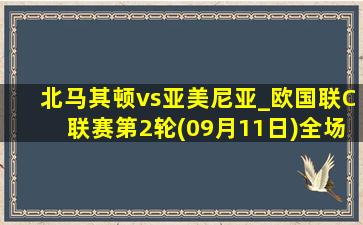 北马其顿vs亚美尼亚_欧国联C联赛第2轮(09月11日)全场